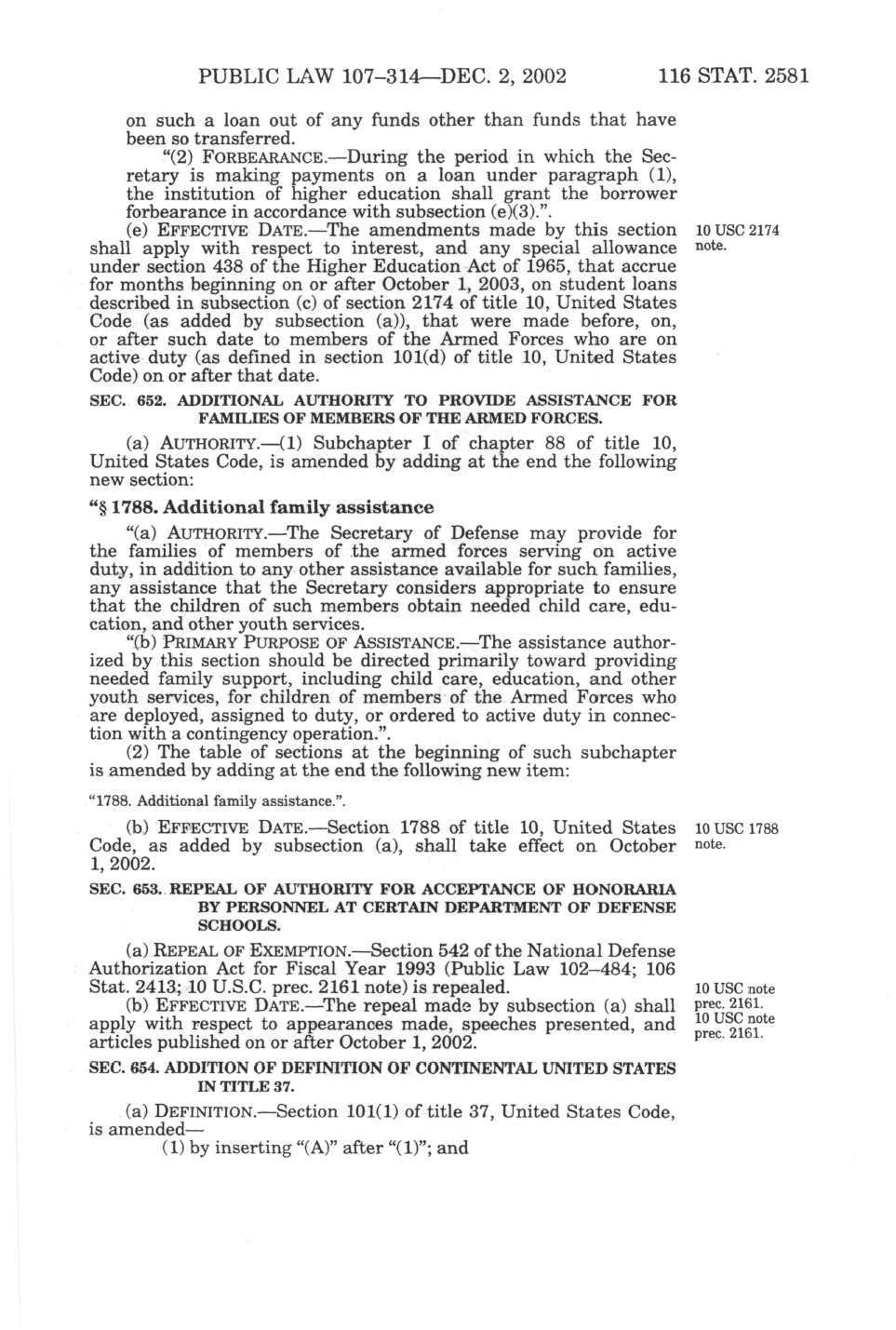 PUBLIC LAW 107–314—DEC. 2, 2002 116 STAT. 2581

on such a loan out of any funds other than funds that have been so transferred.

"(2) FORBEARANCE.—During the period in which the Secretary is making payments on a loan under paragraph (1), the institution of higher education shall grant the borrower forbearance in accordance with subsection (e)(3).".

(e) EFFECTIVE DATE.—The amendments made by this section shall apply with respect to interest, and any special allowance under section 438 of the Higher Education Act of 1965, that accrue for months beginning on or after October 1, 2003, on student loans described in subsection (c) of section 2174 of title 10, United States Code (as added by subsection (a)), that were made before, on, or after such date to members of the Armed Forces who are on active duty (as defined in section 101(d) of title 10, United States Code) on or after that date.

10 USC 2174 note.

SEC. 652. ADDITIONAL AUTHORITY TO PROVIDE ASSISTANCE FOR FAMILIES OF MEMBERS OF THE ARMED FORCES.

(a) AUTHORITY.—(1) Subchapter I of chapter 88 of title 10, United States Code, is amended by adding at the end the following new section:

"§ 1788. Additional family assistance

"(a) AUTHORITY.—The Secretary of Defense may provide for the families of members of the armed forces serving on active duty, in addition to any other assistance available for such families, any assistance that the Secretary considers appropriate to ensure that the children of such members obtain needed child care, education, and other youth services.

"(b) PRIMARY PURPOSE OF ASSISTANCE.—The assistance authorized by this section should be directed primarily toward providing needed family support, including child care, education, and other youth services, for children of members of the Armed Forces who are deployed, assigned to duty, or ordered to active duty in connection with a contingency operation.".

(2) The table of sections at the beginning of such subchapter is amended by adding at the end the following new item:

"1788. Additional family assistance.".

(b) EFFECTIVE DATE.—Section 1788 of title 10, United States Code, as added by subsection (a), shall take effect on October 1, 2002.

10 USC 1788 note.

SEC. 653. REPEAL OF AUTHORITY FOR ACCEPTANCE OF HONORARIA BY PERSONNEL AT CERTAIN DEPARTMENT OF DEFENSE SCHOOLS.

(a) REPEAL OF EXEMPTION.—Section 542 of the National Defense Authorization Act for Fiscal Year 1993 (Public Law 102–484; 106 Stat. 2413; 10 U.S.C. prec. 2161 note) is repealed.

10 USC note prec. 2161.

(b) EFFECTIVE DATE.—The repeal made by subsection (a) shall apply with respect to appearances made, speeches presented, and articles published on or after October 1, 2002.

10 USC note prec. 2161.

SEC. 654. ADDITION OF DEFINITION OF CONTINENTAL UNITED STATES IN TITLE 37.

(a) DEFINITION.—Section 101(1) of title 37, United States Code, is amended—

(1) by inserting "(A)" after "(1)"; and